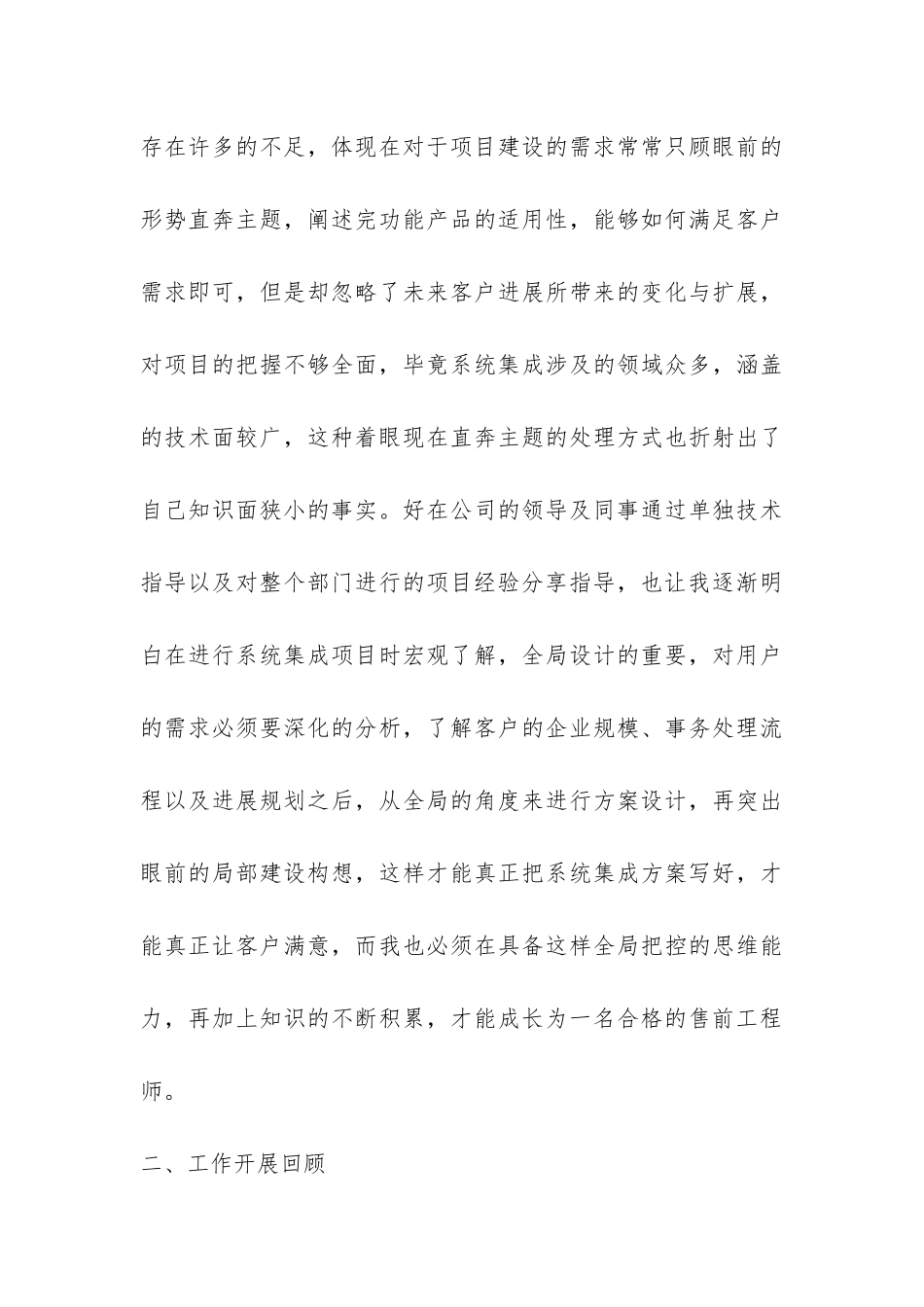 存在许多的不足，体现在对于项目建设的需求常常只顾眼前的形势直奔主题，阐述完功能产品的适用性，能够如何满足客户需求即可，但是却忽略了未来客户进展所带来的变化与扩展，对项目的把握不够全面，毕竟系统集成涉及的领域众多，涵盖的技术面较广，这种着眼现在直奔主题的处理方式也折射出了自己知识面狭小的事实。好在公司的领导及同事通过单独技术指导以及对整个部门进行的项目经验分享指导，也让我逐渐明白在进行系统集成项目时宏观了解，全局设计的重要，对用户的需求必须要深化的分析，了解客户的企业规模、事务处理流程以及进展规划之后，从全局的角度来进行方案设计，再突出眼前的局部建设构想，这样才能真正把系统集成方案写好，才能真正让客户满意，而我也必须在具备这样全局把控的思维能力，再加上知识的不断积累，才能成长为一名合格的售前工程师。

二、工作开展回顾